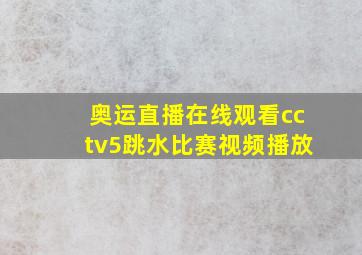 奥运直播在线观看cctv5跳水比赛视频播放